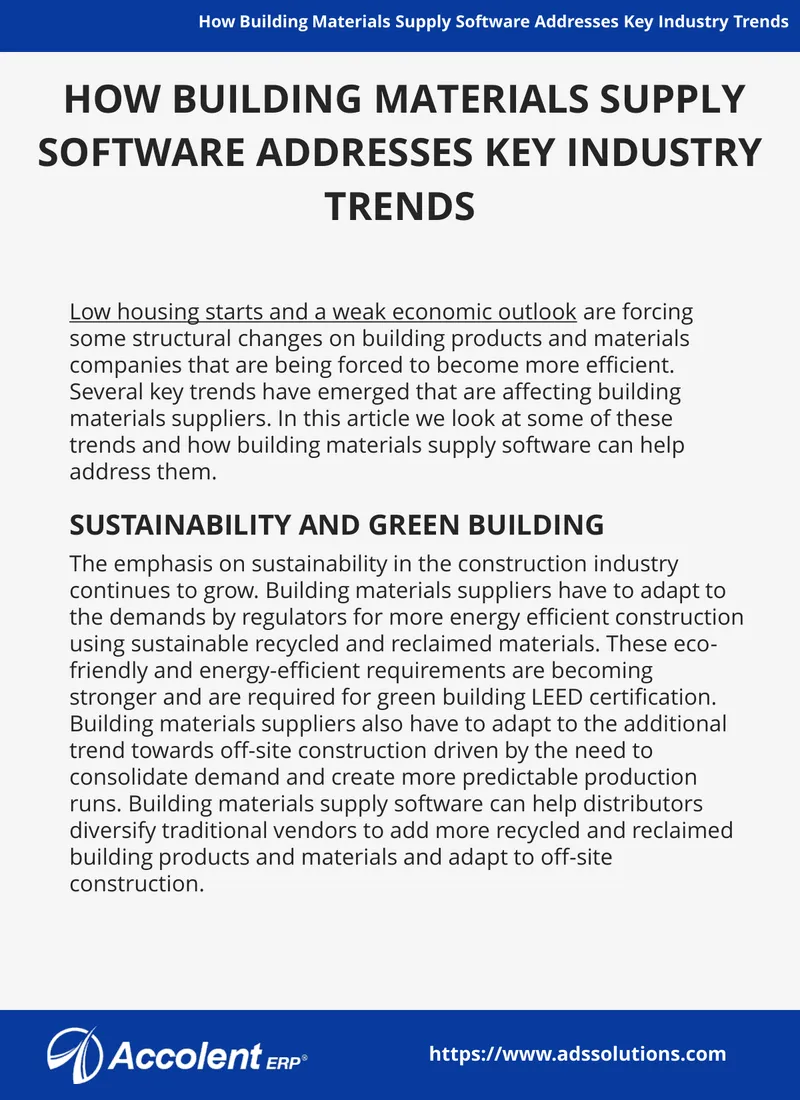 How Building Materials Supply Software Addresses Key Industry Trends

HOW BUILDING MATERIALS SUPPLY SOFTWARE ADDRESSES KEY INDUSTRY TRENDS

Low housing starts and a weak economic outlook are forcing some structural changes on building products and materials companies that are being forced to become more efficient. Several key trends have emerged that are affecting building materials suppliers. In this article we look at some of these trends and how building materials supply software can help address them.

SUSTAINABILITY AND GREEN BUILDING

The emphasis on sustainability in the construction industry continues to grow. Building materials suppliers have to adapt to the demands by regulators for more energy efficient construction using sustainable recycled and reclaimed materials. These eco-friendly and energy-efficient requirements are becoming stronger and are required for green building LEED certification. Building materials suppliers also have to adapt to the additional trend towards off-site construction driven by the need to consolidate demand and create more predictable production runs. Building materials supply software can help distributors diversify traditional vendors to add more recycled and reclaimed building products and materials and adapt to off-site construction.

Accolent ERP®

https://www.adssolutions.com